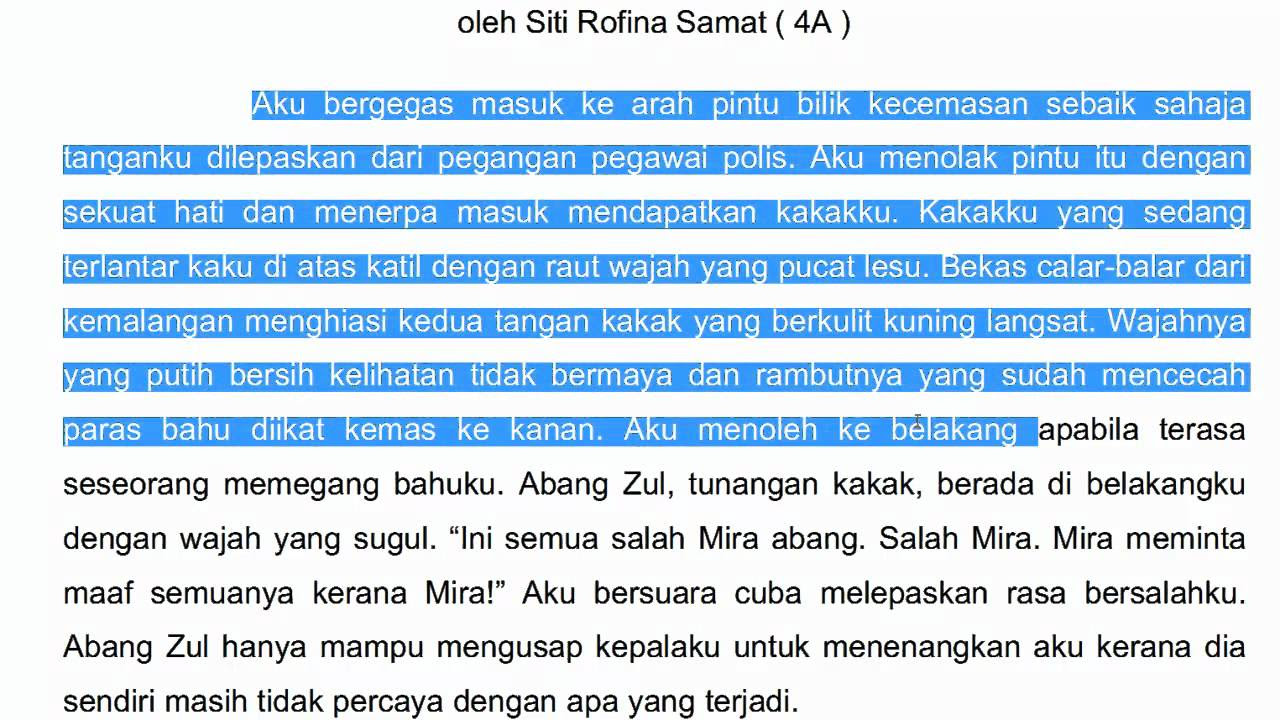 oleh Siti Rofina Samat ( 4A )

Aku bergegas masuk ke arah pintu bilik kecemasan sebaik sahaja tanganku dilepaskan dari pegangan pegawai polis. Aku menolak pintu itu dengan sekuat hati dan menerpa masuk mendapatkan kakakku. Kakakku yang sedang terlantar kaku di atas katil dengan raut wajah yang pucat lesu. Bekas calar-balar dari kemalangan menghiasi kedua tangan kakak yang berkulit kuning langsat. Wajahnya yang putih bersih kelihatan tidak bermaya dan rambutnya yang sudah mencecah paras bahu diikat kemas ke kanan. Aku menoleh ke belakang apabila terasa seseorang memegang bahuku. Abang Zul, tunangan kakak, berada di belakangku dengan wajah yang sugul. “Ini semua salah Mira abang. Salah Mira. Mira meminta maaf semuanya kerana Mira!” Aku bersuara cuba melepaskan rasa bersalahku. Abang Zul hanya mampu mengusap kepalaku untuk menenangkan aku kerana dia sendiri masih tidak percaya dengan apa yang terjadi.